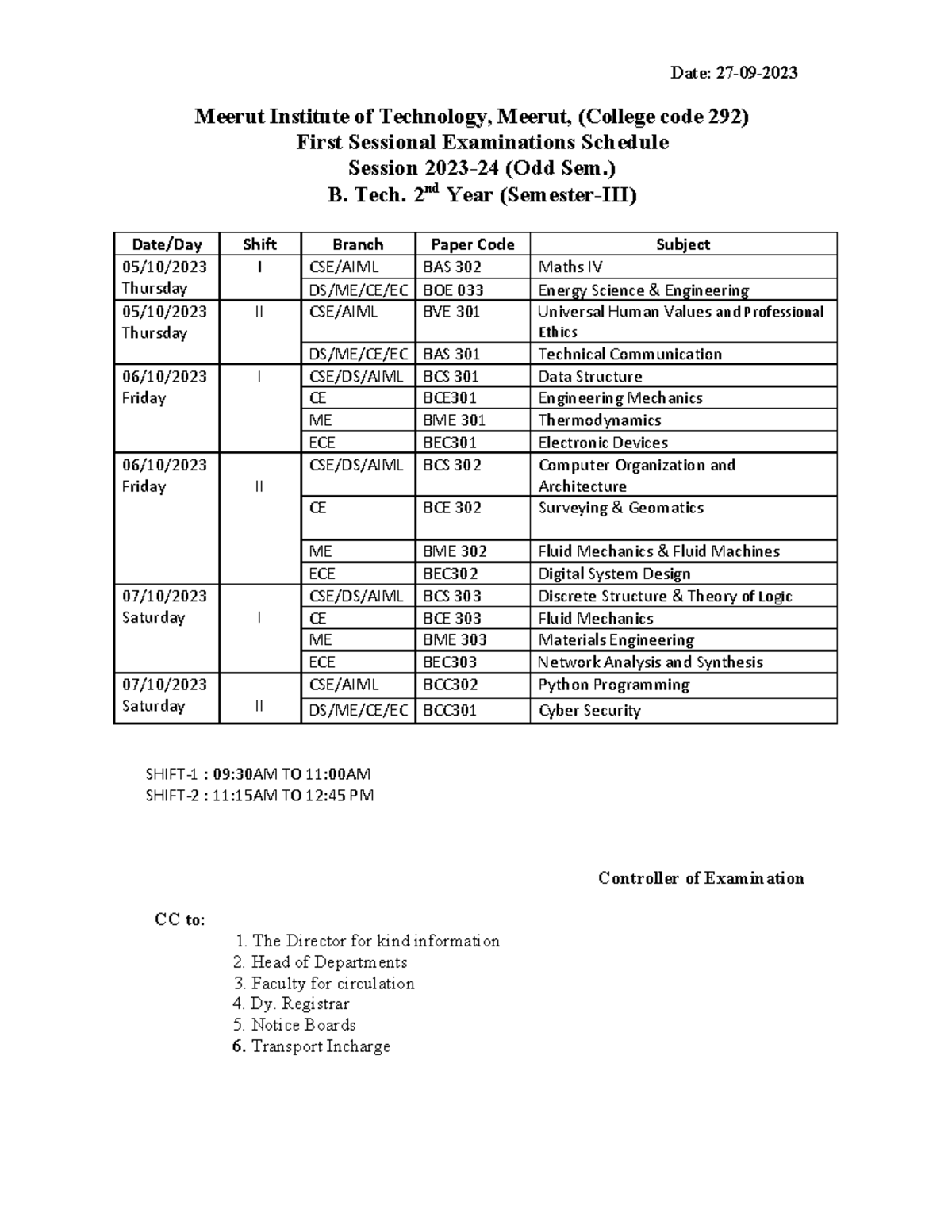 Date: 27-09-2023

Meerut Institute of Technology, Meerut, (College code 292)
First Sessional Examinations Schedule
Session 2023-24 (Odd Sem.)
B. Tech. 2$^{nd}$ Year (Semester-III)

| Date/Day | Shift | Branch | Paper Code | Subject |
|---|---|---|---|---|
| 05/10/2023 Thursday | I | CSE/AIML | BAS 302 | Maths IV |
| | | DS/ME/CE/EC | BOE 033 | Energy Science & Engineering |
| 05/10/2023 Thursday | II | CSE/AIML | BVE 301 | Universal Human Values and Professional Ethics |
| | | DS/ME/CE/EC | BAS 301 | Technical Communication |
| 06/10/2023 Friday | I | CSE/DS/AIML | BCS 301 | Data Structure |
| | | CE | BCE301 | Engineering Mechanics |
| | | ME | BME 301 | Thermodynamics |
| | | ECE | BEC301 | Electronic Devices |
| 06/10/2023 Friday | II | CSE/DS/AIML | BCS 302 | Computer Organization and Architecture |
| | | CE | BCE 302 | Surveying & Geomatics |
| | | ME | BME 302 | Fluid Mechanics & Fluid Machines |
| | | ECE | BEC302 | Digital System Design |
| 07/10/2023 Saturday | I | CSE/DS/AIML | BCS 303 | Discrete Structure & Theory of Logic |
| | | CE | BCE 303 | Fluid Mechanics |
| | | ME | BME 303 | Materials Engineering |
| | | ECE | BEC303 | Network Analysis and Synthesis |
| 07/10/2023 Saturday | II | CSE/AIML | BCC302 | Python Programming |
| | | DS/ME/CE/EC | BCC301 | Cyber Security |

SHIFT-1 : 09:30AM TO 11:00AM
SHIFT-2 : 11:15AM TO 12:45 PM

Controller of Examination

CC to:
1. The Director for kind information
2. Head of Departments
3. Faculty for circulation
4. Dy. Registrar
5. Notice Boards
6. Transport Incharge